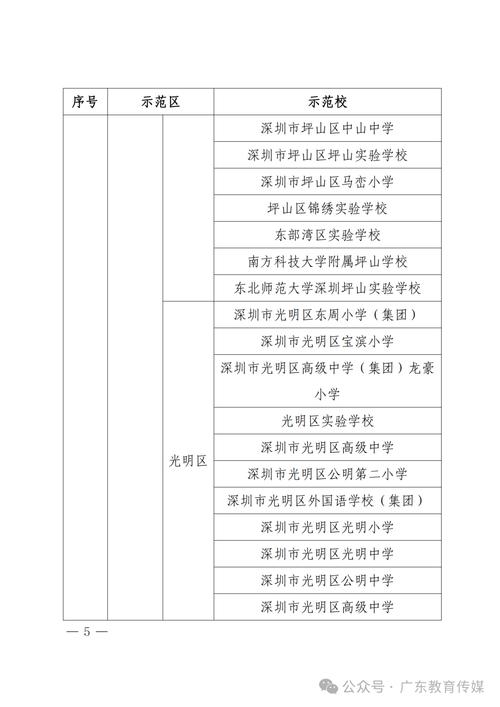 | 序号 | 示范区 | | 示范校 |
|---|---|---|---|
| | | | 深圳市坪山区中山中学 |
| | | | 深圳市坪山区坪山实验学校 |
| | | | 深圳市坪山区马峦小学 |
| | | | 坪山区锦绣实验学校 |
| | | | 东部湾区实验学校 |
| | | | 南方科技大学附属坪山学校 |
| | | | 东北师范大学深圳坪山实验学校 |
| | | 光明区 | 深圳市光明区东周小学（集团） |
| | | | 深圳市光明区宝滨小学 |
| | | | 深圳市光明区高级中学（集团）龙豪小学 |
| | | | 光明区实验学校 |
| | | | 深圳市光明区高级中学 |
| | | | 深圳市光明区公明第二小学 |
| | | | 深圳市光明区外国语学校（集团） |
| | | | 深圳市光明区光明小学 |
| | | | 深圳市光明区光明中学 |
| | | | 深圳市光明区公明中学 |
| | | | 深圳市光明区高级中学 |

— 5 —

公众号 · 广东教育传媒